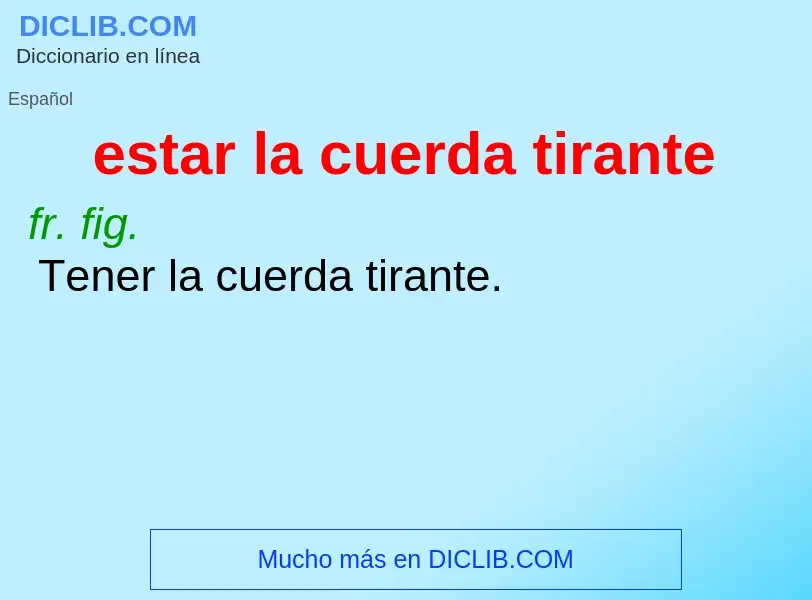 DICLIB.COM
Diccionario en línea

Español

estar la cuerda tirante

fr. fig.
Tener la cuerda tirante.

Mucho más en DICLIB.COM